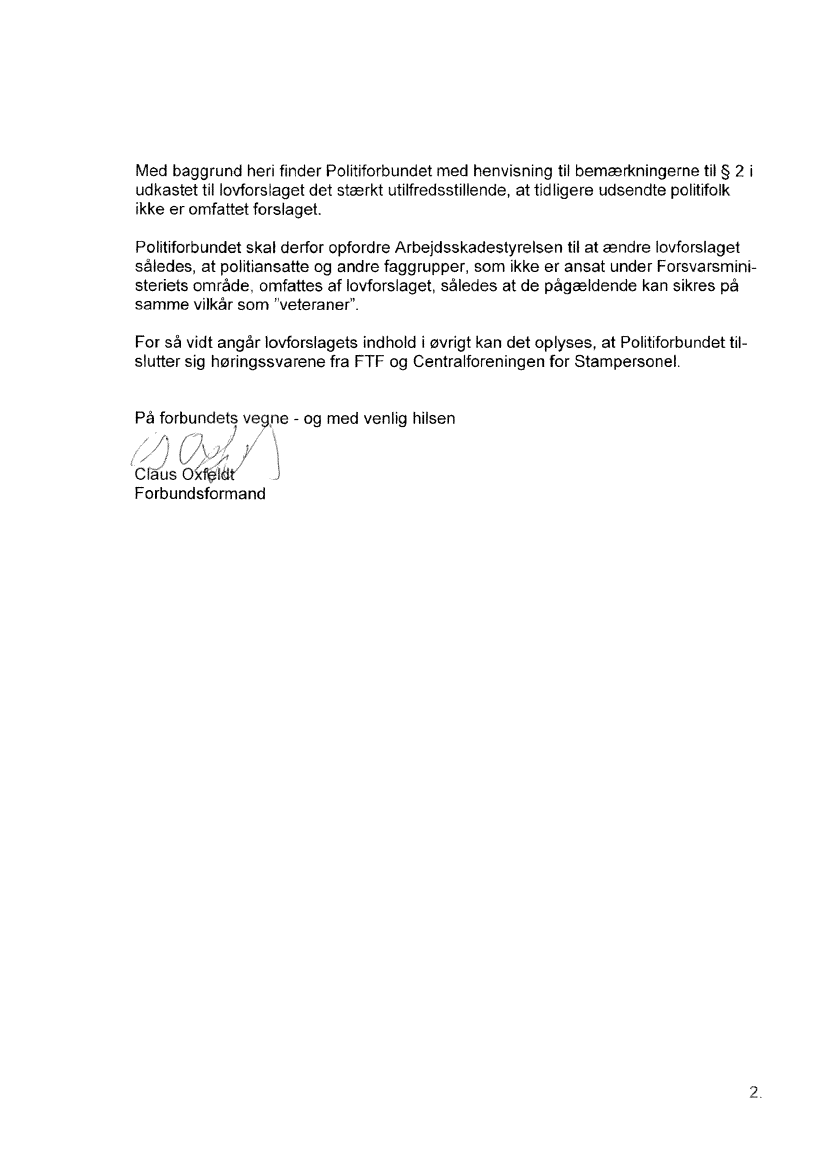 Med baggrund heri finder Politiforbundet med henvisning til bemærkningerne til § 2 i udkastet til lovforslaget det stærkt utilfredsstillende, at tidligere udsendte politifolk ikke er omfattet forslaget.

Politiforbundet skal derfor opfordre Arbejdsskadestyrelsen til at ændre lovforslaget således, at politiansatte og andre faggrupper, som ikke er ansat under Forsvarsministeriets område, omfattes af lovforslaget, således at de pågældende kan sikres på samme vilkår som "veteraner".

For så vidt angår lovforslagets indhold i øvrigt kan det oplyses, at Politiforbundet tilslutter sig høringssvarene fra FTF og Centralforeningen for Stampersonel.

På forbundets vegne - og med venlig hilsen

Claus Oxfeldt
Forbundsformand

2.